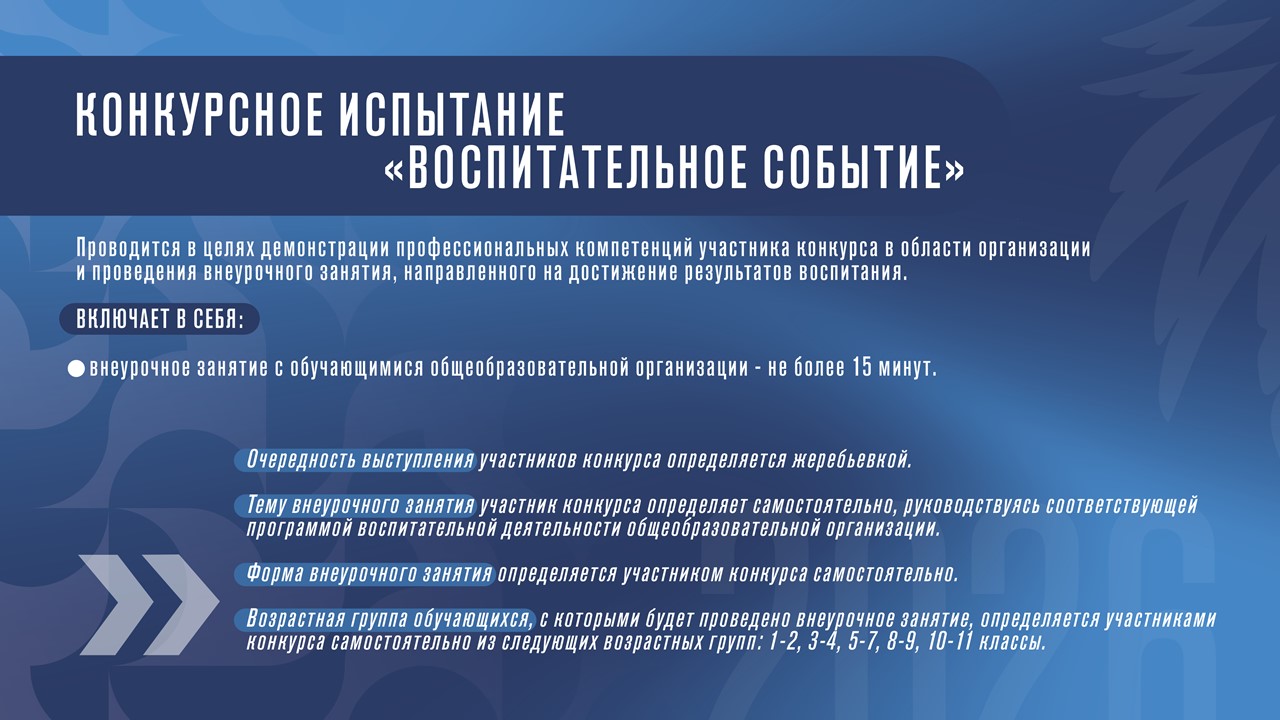 КОНКУРСНОЕ ИСПЫТАНИЕ
«ВОСПИТАТЕЛЬНОЕ СОБЫТИЕ»

Проводится в целях демонстрации профессиональных компетенций участника конкурса в области организации и проведения внеурочного занятия, направленного на достижение результатов воспитания.

ВКЛЮЧАЕТ В СЕБЯ:

• внеурочное занятие с обучающимися общеобразовательной организации - не более 15 минут.

Очередность выступления участников конкурса определяется жеребьевкой.

Тему внеурочного занятия участник конкурса определяет самостоятельно, руководствуясь соответствующей программой воспитательной деятельности общеобразовательной организации.

Форма внеурочного занятия определяется участником конкурса самостоятельно.

Возрастная группа обучающихся, с которыми будет проведено внеурочное занятие, определяется участниками конкурса самостоятельно из следующих возрастных групп: 1-2, 3-4, 5-7, 8-9, 10-11 классы.

2026